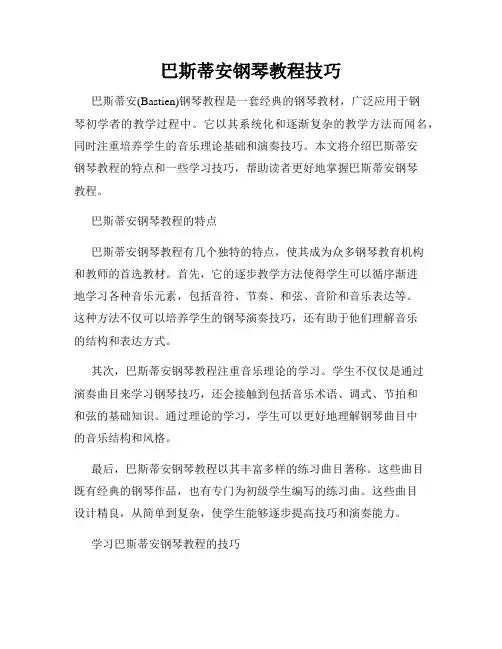 巴斯蒂安钢琴教程技巧

巴斯蒂安(Bastien)钢琴教程是一套经典的钢琴教材，广泛应用于钢琴初学者的教学过程中。它以其系统化和逐渐复杂的教学方法而闻名，同时注重培养学生的音乐理论基础和演奏技巧。本文将介绍巴斯蒂安钢琴教程的特点和一些学习技巧，帮助读者更好地掌握巴斯蒂安钢琴教程。

巴斯蒂安钢琴教程的特点

巴斯蒂安钢琴教程有几个独特的特点，使其成为众多钢琴教育机构和教师的首选教材。首先，它的逐步教学方法使得学生可以循序渐进地学习各种音乐元素，包括音符、节奏、和弦、音阶和音乐表达等。这种方法不仅可以培养学生的钢琴演奏技巧，还有助于他们理解音乐的结构和表达方式。

其次，巴斯蒂安钢琴教程注重音乐理论的学习。学生不仅仅是通过演奏曲目来学习钢琴技巧，还会接触到包括音乐术语、调式、节拍和和弦的基础知识。通过理论的学习，学生可以更好地理解钢琴曲目中的音乐结构和风格。

最后，巴斯蒂安钢琴教程以其丰富多样的练习曲目著称。这些曲目既有经典的钢琴作品，也有专门为初级学生编写的练习曲。这些曲目设计精良，从简单到复杂，使学生能够逐步提高技巧和演奏能力。

学习巴斯蒂安钢琴教程的技巧